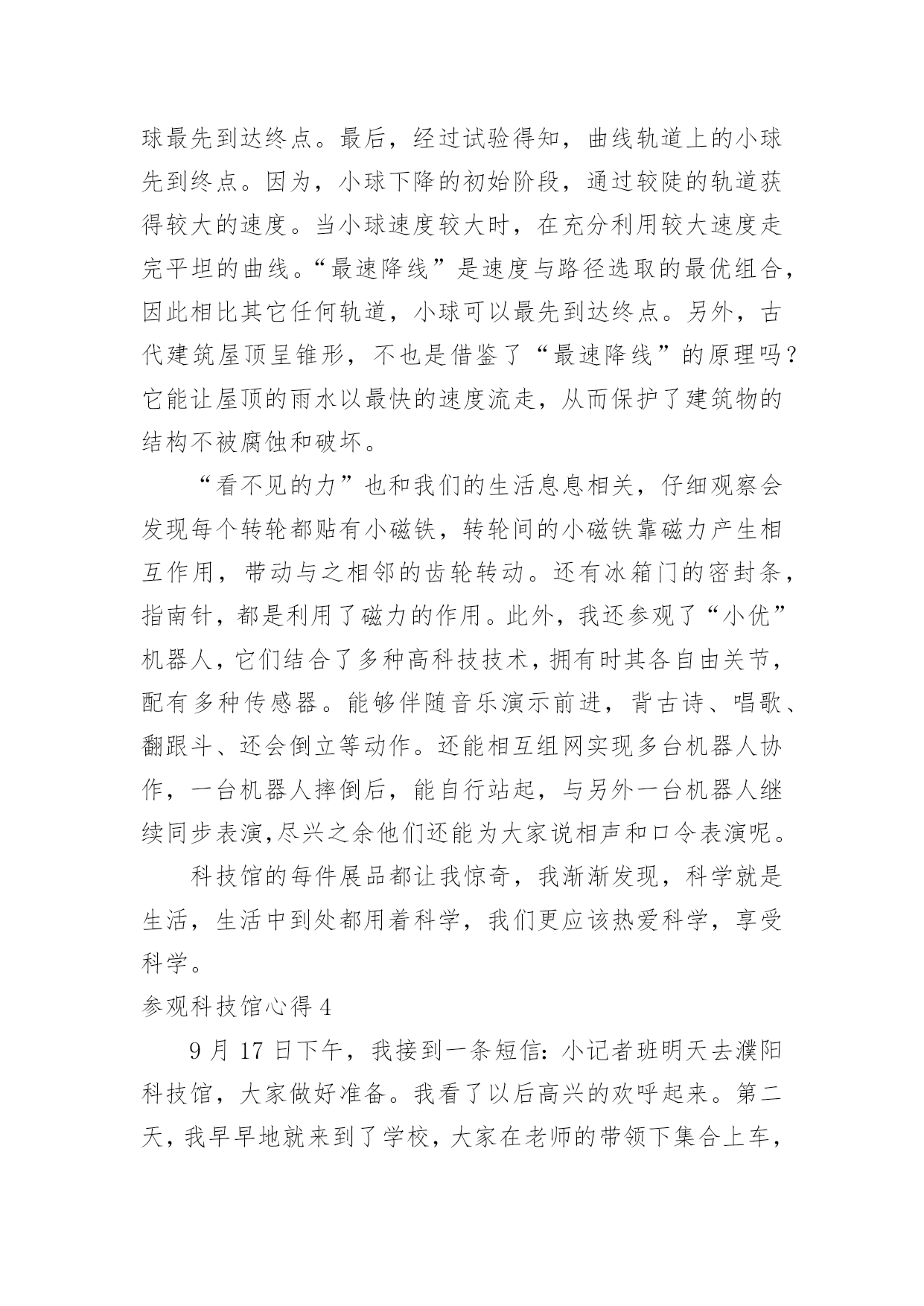 球最先到达终点。最后，经过试验得知，曲线轨道上的小球先到终点。因为，小球下降的初始阶段，通过较陡的轨道获得较大的速度。当小球速度较大时，在充分利用较大速度走完平坦的曲线。“最速降线”是速度与路径选取的最优组合，因此相比其它任何轨道，小球可以最先到达终点。另外，古代建筑屋顶呈锥形，不也是借鉴了“最速降线”的原理吗？它能让屋顶的雨水以最快的速度流走，从而保护了建筑物的结构不被腐蚀和破坏。

“看不见的力”也和我们的生活息息相关，仔细观察会发现每个转轮都贴有小磁铁，转轮间的小磁铁靠磁力产生相互作用，带动与之相邻的齿轮转动。还有冰箱门的密封条，指南针，都是利用了磁力的作用。此外，我还参观了“小优”机器人，它们结合了多种高科技技术，拥有时其各自由关节，配有多种传感器。能够伴随音乐演示前进，背古诗、唱歌、翻跟斗、还会倒立等动作。还能相互组网实现多台机器人协作，一台机器人摔倒后，能自行站起，与另外一台机器人继续同步表演,尽兴之余他们还能为大家说相声和口令表演呢。

科技馆的每件展品都让我惊奇，我渐渐发现，科学就是生活，生活中到处都用着科学，我们更应该热爱科学，享受科学。

参观科技馆心得 4

9 月 17 日下午，我接到一条短信：小记者班明天去濮阳科技馆，大家做好准备。我看了以后高兴的欢呼起来。第二天，我早早地就来到了学校，大家在老师的带领下集合上车，